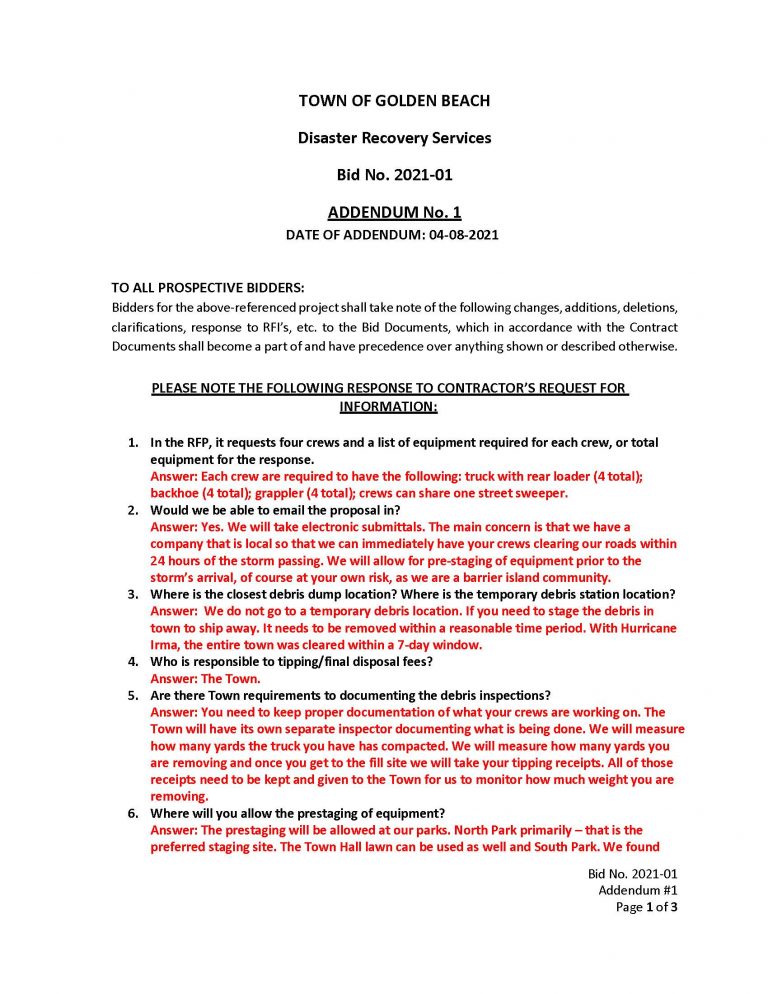 TOWN OF GOLDEN BEACH

Disaster Recovery Services

Bid No. 2021-01

ADDENDUM No. 1

DATE OF ADDENDUM: 04-08-2021

TO ALL PROSPECTIVE BIDDERS:
Bidders for the above-referenced project shall take note of the following changes, additions, deletions, clarifications, response to RFI's, etc. to the Bid Documents, which in accordance with the Contract Documents shall become a part of and have precedence over anything shown or described otherwise.

PLEASE NOTE THE FOLLOWING RESPONSE TO CONTRACTOR'S REQUEST FOR INFORMATION:

1. In the RFP, it requests four crews and a list of equipment required for each crew, or total equipment for the response.
Answer: Each crew are required to have the following: truck with rear loader (4 total); backhoe (4 total); grappler (4 total); crews can share one street sweeper.
2. Would we be able to email the proposal in?
Answer: Yes. We will take electronic submittals. The main concern is that we have a company that is local so that we can immediately have your crews clearing our roads within 24 hours of the storm passing. We will allow for pre-staging of equipment prior to the storm's arrival, of course at your own risk, as we are a barrier island community.
3. Where is the closest debris dump location? Where is the temporary debris station location?
Answer: We do not go to a temporary debris location. If you need to stage the debris in town to ship away. It needs to be removed within a reasonable time period. With Hurricane Irma, the entire town was cleared within a 7-day window.
4. Who is responsible to tipping/final disposal fees?
Answer: The Town.
5. Are there Town requirements to documenting the debris inspections?
Answer: You need to keep proper documentation of what your crews are working on. The Town will have its own separate inspector documenting what is being done. We will measure how many yards the truck you have has compacted. We will measure how many yards you are removing and once you get to the fill site we will take your tipping receipts. All of those receipts need to be kept and given to the Town for us to monitor how much weight you are removing.
6. Where will you allow the prestaging of equipment?
Answer: The prestaging will be allowed at our parks. North Park primarily – that is the preferred staging site. The Town Hall lawn can be used as well and South Park. We found

Bid No. 2021-01
Addendum #1
Page 1 of 3